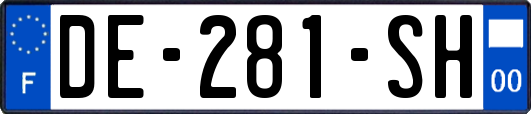 F
DE-281-SH
00